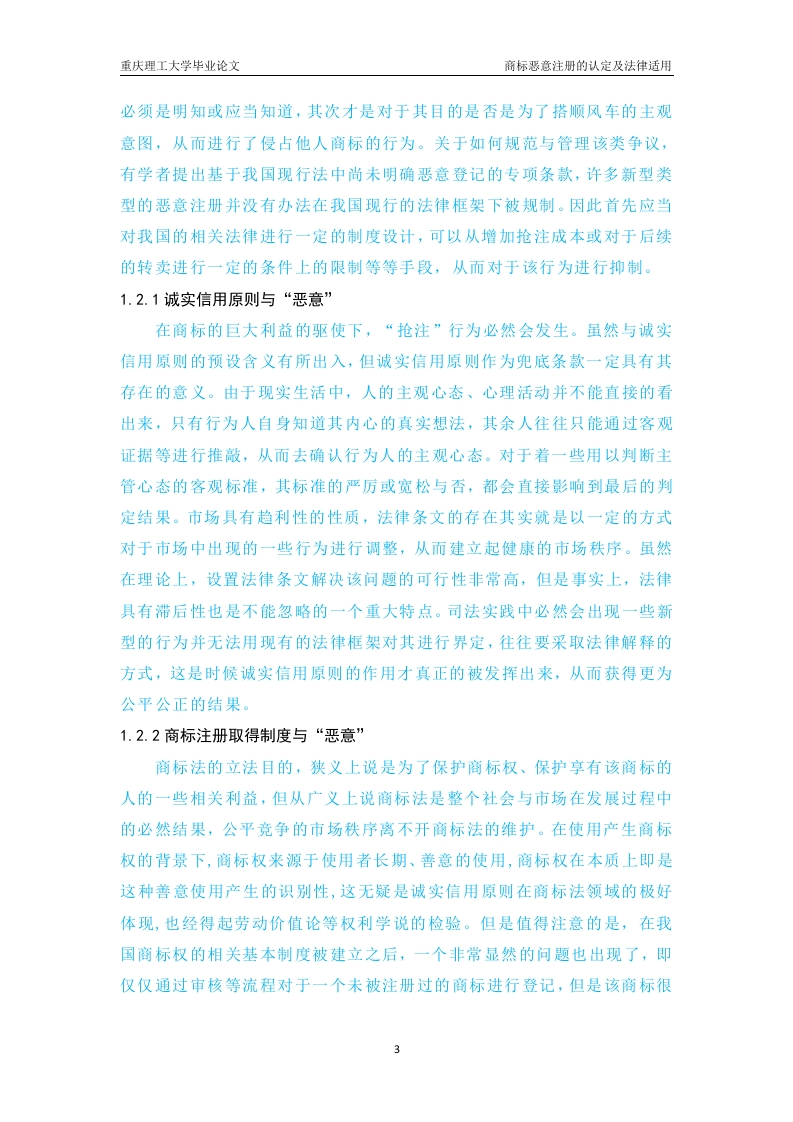 重庆理工大学毕业论文　　商标恶意注册的认定及法律适用

必须是明知或应当知道，其次才是对于其目的是否是为了搭顺风车的主观意图，从而进行了侵占他人商标的行为。关于如何规范与管理该类争议，有学者提出基于我国现行法中尚未明确恶意登记的专项条款，许多新型类型的恶意注册并没有办法在我国现行的法律框架下被规制。因此首先应当对我国的相关法律进行一定的制度设计，可以从增加抢注成本或对于后续的转卖进行一定的条件上的限制等等手段，从而对于该行为进行抑制。

1.2.1 诚实信用原则与“恶意”

在商标的巨大利益的驱使下，“抢注”行为必然会发生。虽然与诚实信用原则的预设含义有所出入，但诚实信用原则作为兜底条款一定具有其存在的意义。由于现实生活中，人的主观心态、心理活动并不能直接的看出来，只有行为人自身知道其内心的真实想法，其余人往往只能通过客观证据等进行推敲，从而去确认行为人的主观心态。对于着一些用以判断主管心态的客观标准，其标准的严厉或宽松与否，都会直接影响到最后的判定结果。市场具有趋利性的性质，法律条文的存在其实就是以一定的方式对于市场中出现的一些行为进行调整，从而建立起健康的市场秩序。虽然在理论上，设置法律条文解决该问题的可行性非常高，但是事实上，法律具有滞后性也是不能忽略的一个重大特点。司法实践中必然会出现一些新型的行为并无法用现有的法律框架对其进行界定，往往要采取法律解释的方式，这是时候诚实信用原则的作用才真正的被发挥出来，从而获得更为公平公正的结果。

1.2.2 商标注册取得制度与“恶意”

商标法的立法目的，狭义上说是为了保护商标权、保护享有该商标的人的一些相关利益，但从广义上说商标法是整个社会与市场在发展过程中的必然结果，公平竞争的市场秩序离不开商标法的维护。在使用产生商标权的背景下，商标权来源于使用者长期、善意的使用，商标权在本质上即是这种善意使用产生的识别性，这无疑是诚实信用原则在商标法领域的极好体现，也经得起劳动价值论等权利学说的检验。但是值得注意的是，在我国商标权的相关基本制度被建立之后，一个非常显然的问题也出现了，即仅仅通过审核等流程对于一个未被注册过的商标进行登记，但是该商标很

3